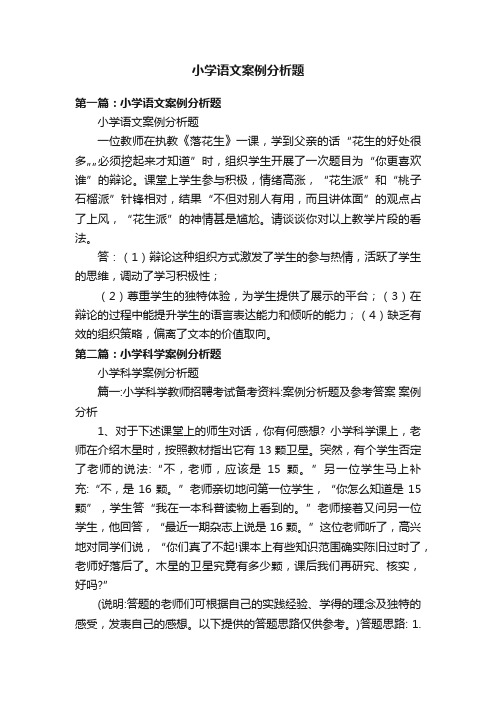 小学语文案例分析题

第一篇：小学语文案例分析题

小学语文案例分析题

一位教师在执教《落花生》一课，学到父亲的话“花生的好处很多„„必须挖起来才知道”时，组织学生开展了一次题目为“你更喜欢谁”的辩论。课堂上学生参与积极，情绪高涨，“花生派”和“桃子石榴派”针锋相对，结果“不但对别人有用，而且讲体面”的观点占了上风，“花生派”的神情甚是尴尬。请谈谈你对以上教学片段的看法。

答：（1）辩论这种组织方式激发了学生的参与热情，活跃了学生的思维，调动了学习积极性；

（2）尊重学生的独特体验，为学生提供了展示的平台；（3）在辩论的过程中能提升学生的语言表达能力和倾听的能力；（4）缺乏有效的组织策略，偏离了文本的价值取向。

第二篇：小学科学案例分析题

小学科学案例分析题

篇一:小学科学教师招聘考试备考资料:案例分析题及参考答案 案例分析

1、对于下述课堂上的师生对话，你有何感想? 小学科学课上，老师在介绍木星时，按照教材指出它有 13 颗卫星。突然，有个学生否定了老师的说法:“不，老师，应该是 15 颗。”另一位学生马上补充:“不，是 16 颗。”老师亲切地问第一位学生，“你怎么知道是 15 颗”，学生答“我在一本科普读物上看到的。”老师接着又问另一位学生，他回答，“最近一期杂志上说是 16 颗。”这位老师听了，高兴地对同学们说，“你们真了不起!课本上有些知识范围确实陈旧过时了，老师好落后了。木星的卫星究竟有多少颗，课后我们再研究、核实，好吗?”

(说明:答题的老师们可根据自己的实践经验、学得的理念及独特的感受，发表自己的感想。以下提供的答题思路仅供参考。)答题思路: 1.